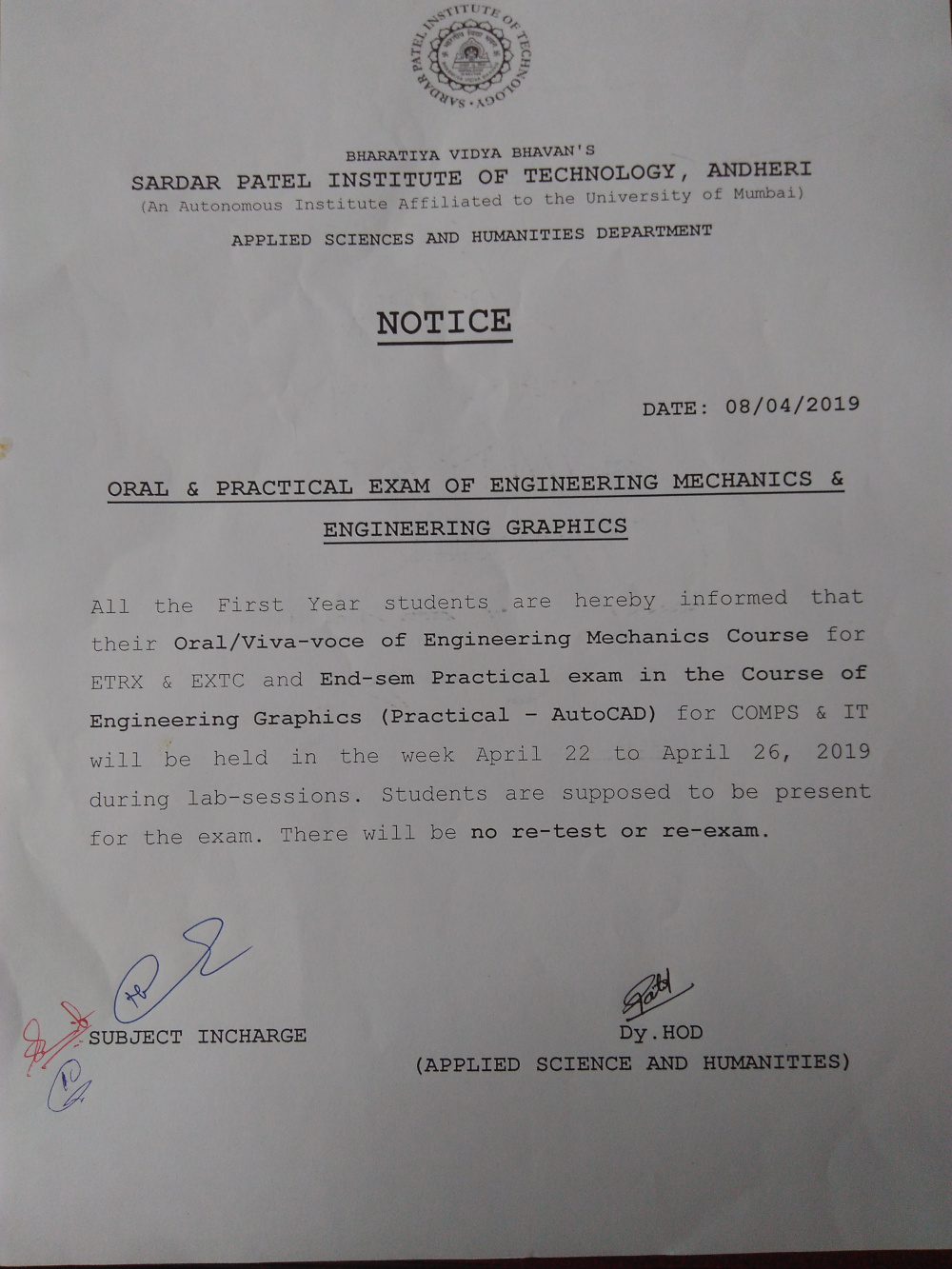 SARDAR PATEL INSTITUTE OF TECHNOLOGY

BHARATIYA VIDYA BHAVAN'S
SARDAR PATEL INSTITUTE OF TECHNOLOGY, ANDHERI
(An Autonomous Institute Affiliated to the University of Mumbai)

APPLIED SCIENCES AND HUMANITIES DEPARTMENT

NOTICE

DATE: 08/04/2019

ORAL & PRACTICAL EXAM OF ENGINEERING MECHANICS & ENGINEERING GRAPHICS

All the First Year students are hereby informed that their Oral/Viva-voce of Engineering Mechanics Course for ETRX & EXTC and End-sem Practical exam in the Course of Engineering Graphics (Practical - AutoCAD) for COMPS & IT will be held in the week April 22 to April 26, 2019 during lab-sessions. Students are supposed to be present for the exam. There will be no re-test or re-exam.

SUBJECT INCHARGE

Dy.HOD
(APPLIED SCIENCE AND HUMANITIES)